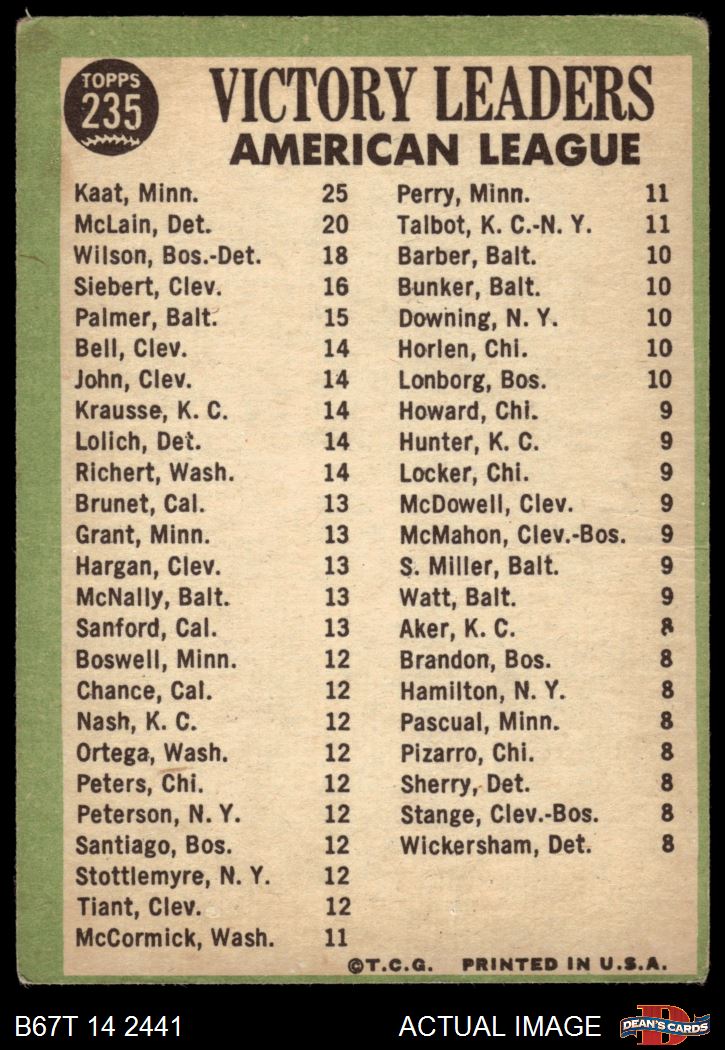 TOPPS
235

VICTORY LEADERS
AMERICAN LEAGUE

| | |
|---|---|
| Kaat, Minn. | 25 |
| McLain, Det. | 20 |
| Wilson, Bos.-Det. | 18 |
| Siebert, Clev. | 16 |
| Palmer, Balt. | 15 |
| Bell, Clev. | 14 |
| John, Clev. | 14 |
| Krausse, K. C. | 14 |
| Lolich, Det. | 14 |
| Richert, Wash. | 14 |
| Brunet, Cal. | 13 |
| Grant, Minn. | 13 |
| Hargan, Clev. | 13 |
| McNally, Balt. | 13 |
| Sanford, Cal. | 13 |
| Boswell, Minn. | 12 |
| Chance, Cal. | 12 |
| Nash, K. C. | 12 |
| Ortega, Wash. | 12 |
| Peters, Chi. | 12 |
| Peterson, N. Y. | 12 |
| Santiago, Bos. | 12 |
| Stottlemyre, N. Y. | 12 |
| Tiant, Clev. | 12 |
| McCormick, Wash. | 11 |

| | |
|---|---|
| Perry, Minn. | 11 |
| Talbot, K. C.-N. Y. | 11 |
| Barber, Balt. | 10 |
| Bunker, Balt. | 10 |
| Downing, N. Y. | 10 |
| Horlen, Chi. | 10 |
| Lonborg, Bos. | 10 |
| Howard, Chi. | 9 |
| Hunter, K. C. | 9 |
| Locker, Chi. | 9 |
| McDowell, Clev. | 9 |
| McMahon, Clev.-Bos. | 9 |
| S. Miller, Balt. | 9 |
| Watt, Balt. | 9 |
| Aker, K. C. | 8 |
| Brandon, Bos. | 8 |
| Hamilton, N. Y. | 8 |
| Pascual, Minn. | 8 |
| Pizarro, Chi. | 8 |
| Sherry, Det. | 8 |
| Stange, Clev.-Bos. | 8 |
| Wickersham, Det. | 8 |

©T.C.G. PRINTED IN U.S.A.

B67T 14 2441 ACTUAL IMAGE DEAN'S CARDS